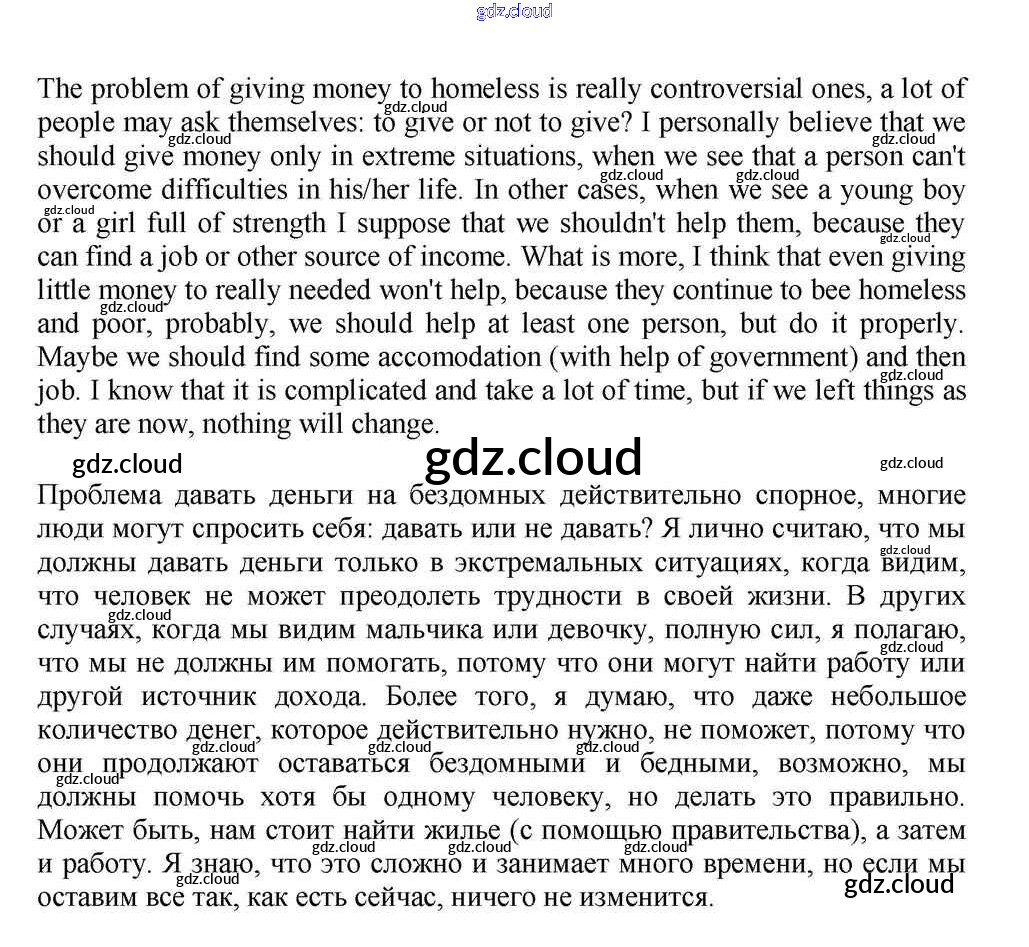 The problem of giving money to homeless is really controversial ones, a lot of people may ask themselves: to give or not to give? I personally believe that we should give money only in extreme situations, when we see that a person can't overcome difficulties in his/her life. In other cases, when we see a young boy or a girl full of strength I suppose that we shouldn't help them, because they can find a job or other source of income. What is more, I think that even giving little money to really needed won't help, because they continue to bee homeless and poor, probably, we should help at least one person, but do it properly. Maybe we should find some accomodation (with help of government) and then job. I know that it is complicated and take a lot of time, but if we left things as they are now, nothing will change.

Проблема давать деньги на бездомных действительно спорное, многие люди могут спросить себя: давать или не давать? Я лично считаю, что мы должны давать деньги только в экстремальных ситуациях, когда видим, что человек не может преодолеть трудности в своей жизни. В других случаях, когда мы видим мальчика или девочку, полную сил, я полагаю, что мы не должны им помогать, потому что они могут найти работу или другой источник дохода. Более того, я думаю, что даже небольшое количество денег, которое действительно нужно, не поможет, потому что они продолжают оставаться бездомными и бедными, возможно, мы должны помочь хотя бы одному человеку, но делать это правильно. Может быть, нам стоит найти жилье (с помощью правительства), а затем и работу. Я знаю, что это сложно и занимает много времени, но если мы оставим все так, как есть сейчас, ничего не изменится.

gdz.cloud